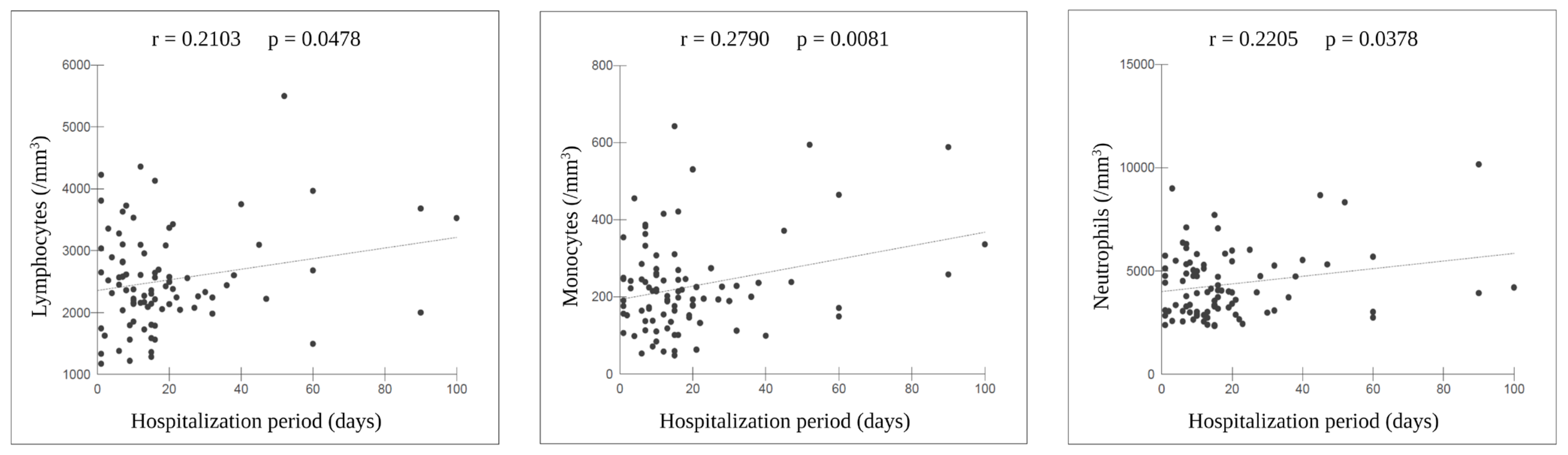 r = 0.2103 p = 0.0478

Lymphocytes (/mm$^3$)

6000
5000
4000
3000
2000
1000

0 20 40 60 80 100

Hospitalization period (days)

r = 0.2790 p = 0.0081

Monocytes (/mm$^3$)

800
600
400
200
0

0 20 40 60 80 100

Hospitalization period (days)

r = 0.2205 p = 0.0378

Neutrophils (/mm$^3$)

15000
10000
5000
0

0 20 40 60 80 100

Hospitalization period (days)